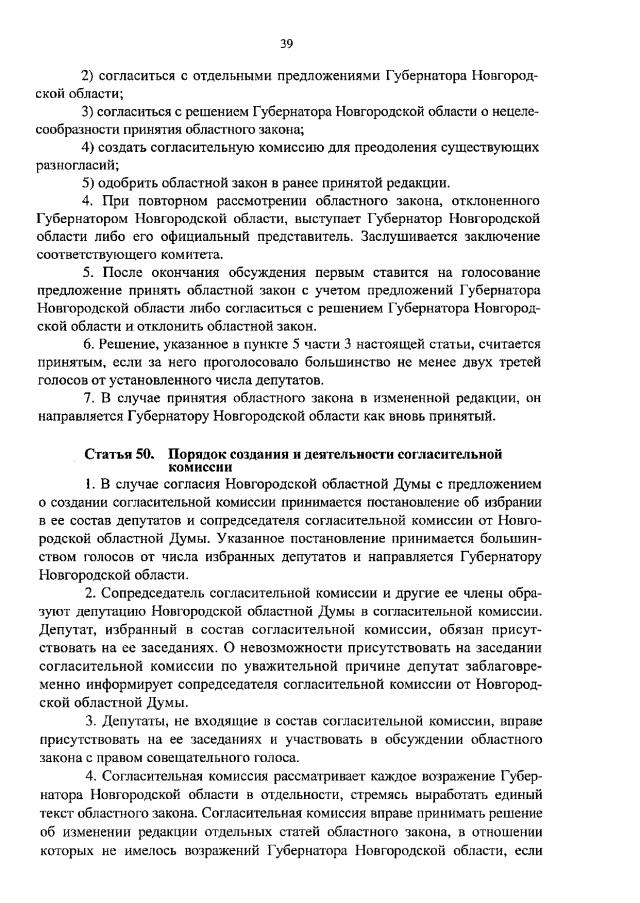 39

2) согласиться с отдельными предложениями Губернатора Новгородской области;

3) согласиться с решением Губернатора Новгородской области о нецелесообразности принятия областного закона;

4) создать согласительную комиссию для преодоления существующих разногласий;

5) одобрить областной закон в ранее принятой редакции.

4. При повторном рассмотрении областного закона, отклоненного Губернатором Новгородской области, выступает Губернатор Новгородской области либо его официальный представитель. Заслушивается заключение соответствующего комитета.

5. После окончания обсуждения первым ставится на голосование предложение принять областной закон с учетом предложений Губернатора Новгородской области либо согласиться с решением Губернатора Новгородской области и отклонить областной закон.

6. Решение, указанное в пункте 5 части 3 настоящей статьи, считается принятым, если за него проголосовало большинство не менее двух третей голосов от установленного числа депутатов.

7. В случае принятия областного закона в измененной редакции, он направляется Губернатору Новгородской области как вновь принятый.

Статья 50. Порядок создания и деятельности согласительной комиссии

1. В случае согласия Новгородской областной Думы с предложением о создании согласительной комиссии принимается постановление об избрании в ее состав депутатов и сопредседателя согласительной комиссии от Новгородской областной Думы. Указанное постановление принимается большинством голосов от числа избранных депутатов и направляется Губернатору Новгородской области.

2. Сопредседатель согласительной комиссии и другие ее члены образуют депутацию Новгородской областной Думы в согласительной комиссии. Депутат, избранный в состав согласительной комиссии, обязан присутствовать на ее заседаниях. О невозможности присутствовать на заседании согласительной комиссии по уважительной причине депутат заблаговременно информирует сопредседателя согласительной комиссии от Новгородской областной Думы.

3. Депутаты, не входящие в состав согласительной комиссии, вправе присутствовать на ее заседаниях и участвовать в обсуждении областного закона с правом совещательного голоса.

4. Согласительная комиссия рассматривает каждое возражение Губернатора Новгородской области в отдельности, стремясь выработать единый текст областного закона. Согласительная комиссия вправе принимать решение об изменении редакции отдельных статей областного закона, в отношении которых не имелось возражений Губернатора Новгородской области, если